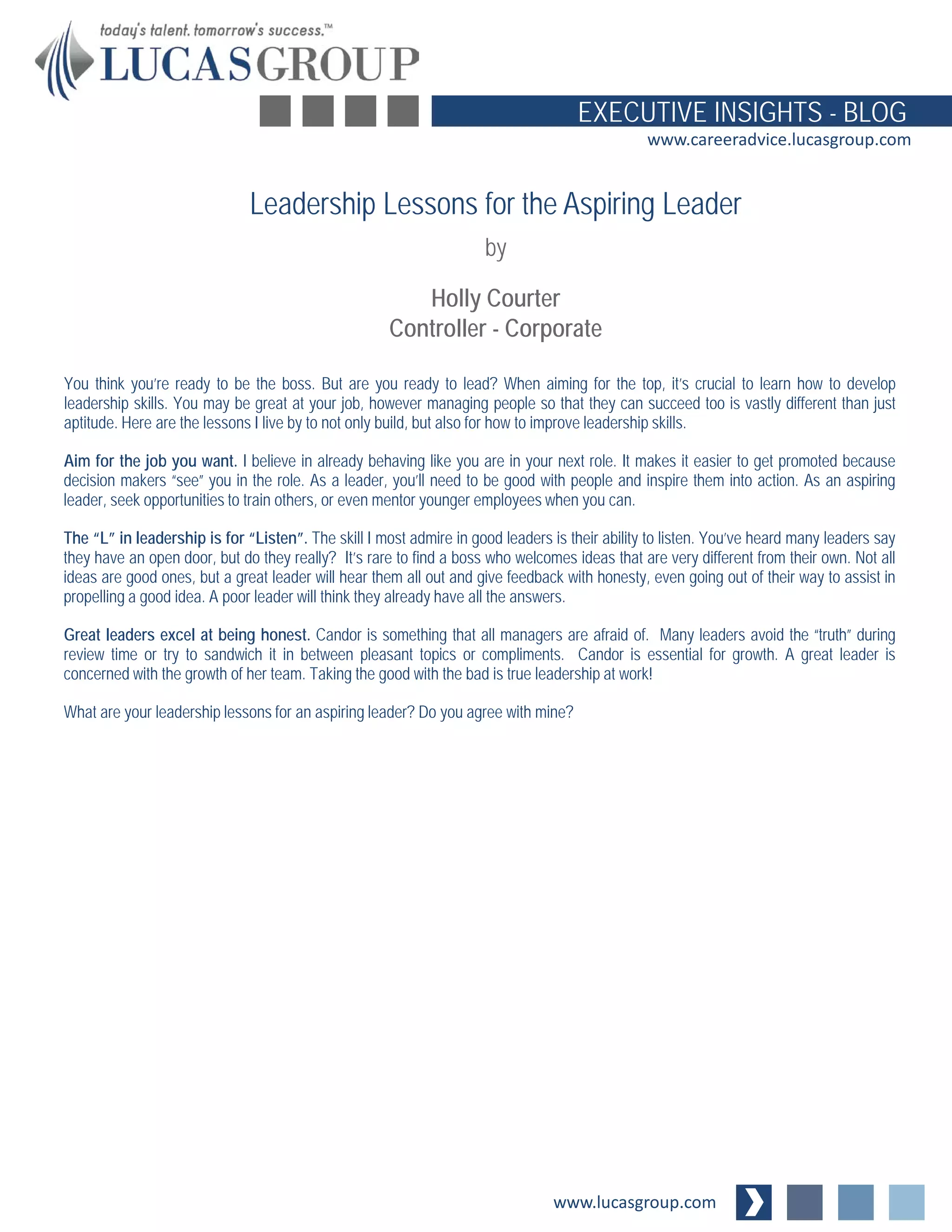 today's talent. tomorrow's success.™
LUCASGROUP

EXECUTIVE INSIGHTS - BLOG
www.careeradvice.lucasgroup.com

Leadership Lessons for the Aspiring Leader

by

Holly Courter
Controller - Corporate

You think you're ready to be the boss. But are you ready to lead? When aiming for the top, it's crucial to learn how to develop leadership skills. You may be great at your job, however managing people so that they can succeed too is vastly different than just aptitude. Here are the lessons I live by to not only build, but also for how to improve leadership skills.

Aim for the job you want. I believe in already behaving like you are in your next role. It makes it easier to get promoted because decision makers "see" you in the role. As a leader, you'll need to be good with people and inspire them into action. As an aspiring leader, seek opportunities to train others, or even mentor younger employees when you can.

The "L" in leadership is for "Listen". The skill I most admire in good leaders is their ability to listen. You've heard many leaders say they have an open door, but do they really? It's rare to find a boss who welcomes ideas that are very different from their own. Not all ideas are good ones, but a great leader will hear them all out and give feedback with honesty, even going out of their way to assist in propelling a good idea. A poor leader will think they already have all the answers.

Great leaders excel at being honest. Candor is something that all managers are afraid of. Many leaders avoid the "truth" during review time or try to sandwich it in between pleasant topics or compliments. Candor is essential for growth. A great leader is concerned with the growth of her team. Taking the good with the bad is true leadership at work!

What are your leadership lessons for an aspiring leader? Do you agree with mine?

www.lucasgroup.com